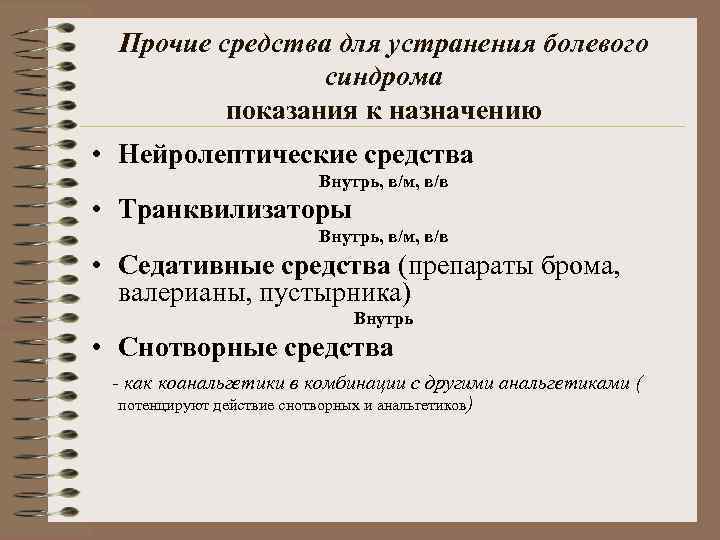 Прочие средства для устранения болевого синдрома
показания к назначению

• Нейролептические средства
Внутрь, в/м, в/в

• Транквилизаторы
Внутрь, в/м, в/в

• Седативные средства (препараты брома, валерианы, пустырника)
Внутрь

• Снотворные средства
- как коанальгетики в комбинации с другими анальгетиками ( потенцируют действие снотворных и анальгетиков)